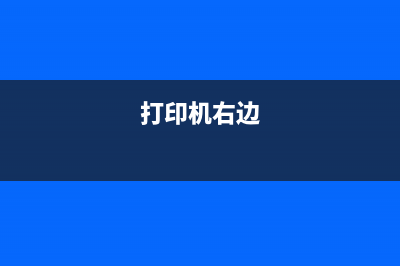 打印机右边